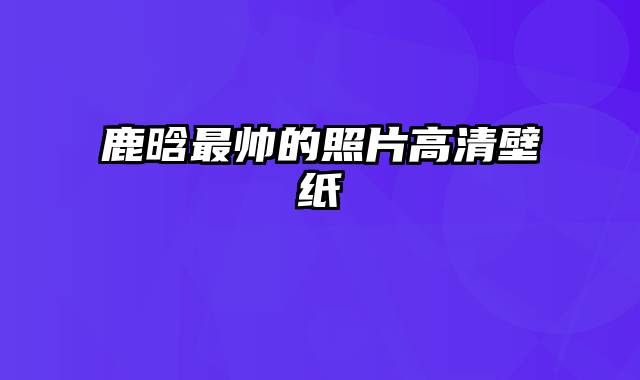 鹿晗最帅的照片高清壁纸